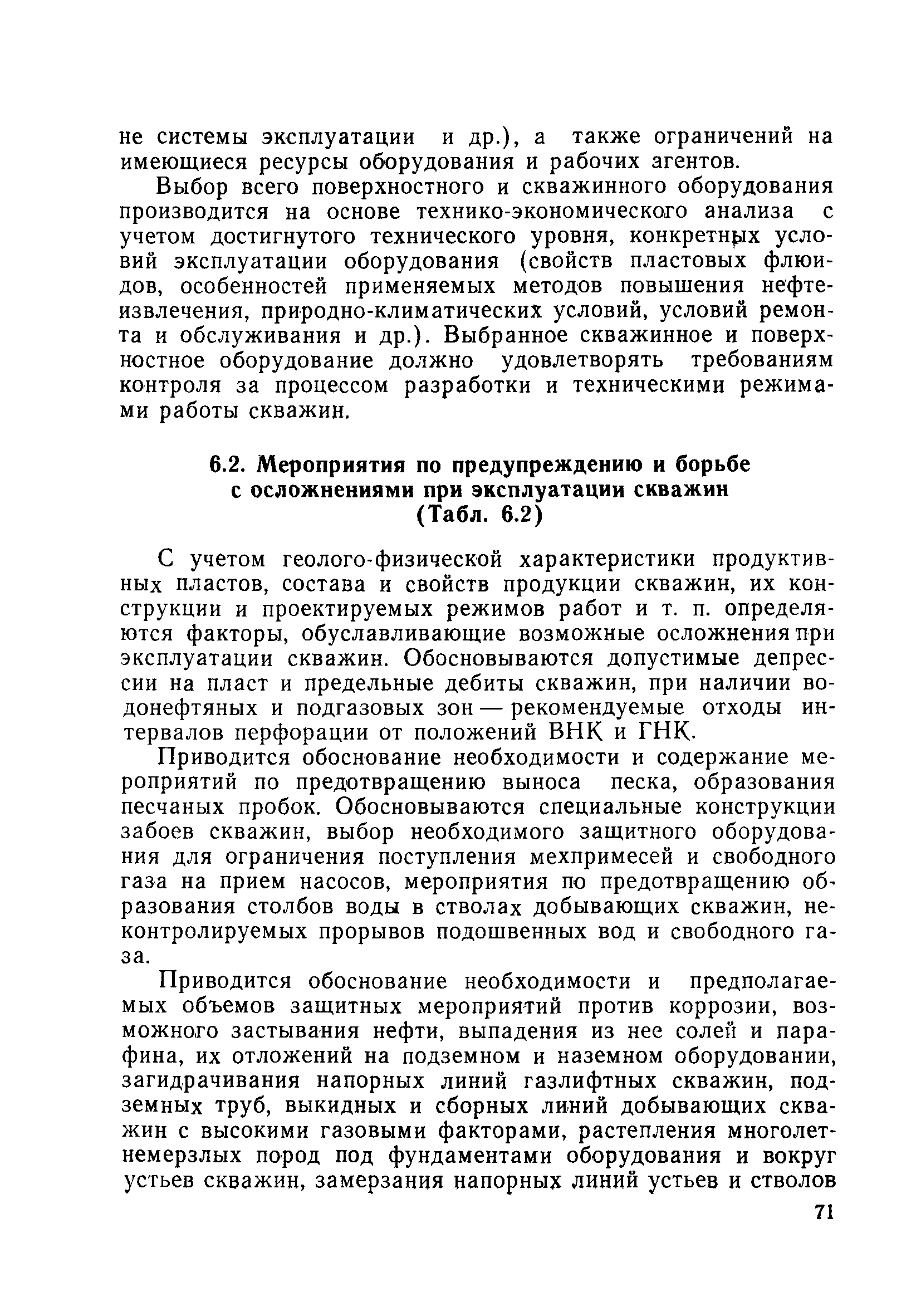 не системы эксплуатации и др.), а также ограничений на имеющиеся ресурсы оборудования и рабочих агентов.

Выбор всего поверхностного и скважинного оборудования производится на основе технико-экономического анализа с учетом достигнутого технического уровня, конкретных условий эксплуатации оборудования (свойств пластовых флюидов, особенностей применяемых методов повышения нефтеизвлечения, природно-климатических условий, условий ремонта и обслуживания и др.). Выбранное скважинное и поверхностное оборудование должно удовлетворять требованиям контроля за процессом разработки и техническими режимами работы скважин.

6.2. Мероприятия по предупреждению и борьбе с осложнениями при эксплуатации скважин (Табл. 6.2)

С учетом геолого-физической характеристики продуктивных пластов, состава и свойств продукции скважин, их конструкции и проектируемых режимов работ и т. п. определяются факторы, обуславливающие возможные осложнения при эксплуатации скважин. Обосновываются допустимые депрессии на пласт и предельные дебиты скважин, при наличии водонефтяных и подгазовых зон — рекомендуемые отходы интервалов перфорации от положений ВНК и ГНК.

Приводится обоснование необходимости и содержание мероприятий по предотвращению выноса песка, образования песчаных пробок. Обосновываются специальные конструкции забоев скважин, выбор необходимого защитного оборудования для ограничения поступления мехпримесей и свободного газа на прием насосов, мероприятия по предотвращению образования столбов воды в стволах добывающих скважин, неконтролируемых прорывов подошвенных вод и свободного газа.

Приводится обоснование необходимости и предполагаемых объемов защитных мероприятий против коррозии, возможного застывания нефти, выпадения из нее солей и парафина, их отложений на подземном и наземном оборудовании, загидрачивания напорных линий газлифтных скважин, подземных труб, выкидных и сборных линий добывающих скважин с высокими газовыми факторами, растепления многолетнемерзлых пород под фундаментами оборудования и вокруг устьев скважин, замерзания напорных линий устьев и стволов

71